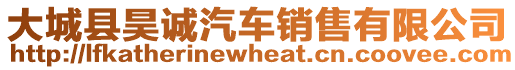 大城县昊诚汽车销售有限公司
http://lfkatherinewheat.cn.coovee.com